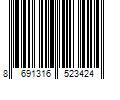 8 691316 523424